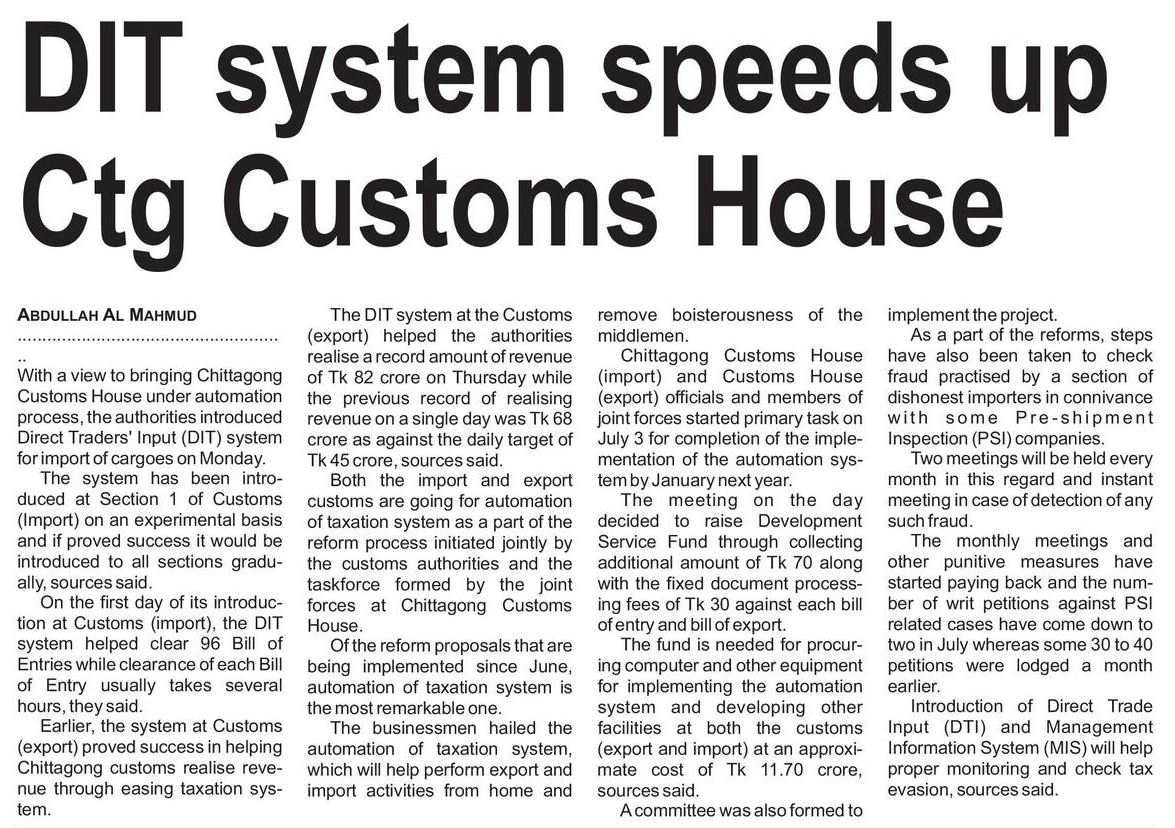 DIT system speeds up Ctg Customs House

ABDULLAH AL MAHMUD

With a view to bringing Chittagong Customs House under automation process, the authorities introduced Direct Traders' Input (DIT) system for import of cargoes on Monday.

The system has been introduced at Section 1 of Customs (Import) on an experimental basis and if proved success it would be introduced to all sections gradually, sources said.

On the first day of its introduction at Customs (import), the DIT system helped clear 96 Bill of Entries while clearance of each Bill of Entry usually takes several hours, they said.

Earlier, the system at Customs (export) proved success in helping Chittagong customs realise revenue through easing taxation system.

The DIT system at the Customs (export) helped the authorities realise a record amount of revenue of Tk 82 crore on Thursday while the previous record of realising revenue on a single day was Tk 68 crore as against the daily target of Tk 45 crore, sources said.

Both the import and export customs are going for automation of taxation system as a part of the reform process initiated jointly by the customs authorities and the taskforce formed by the joint forces at Chittagong Customs House.

Of the reform proposals that are being implemented since June, automation of taxation system is the most remarkable one.

The businessmen hailed the automation of taxation system, which will help perform export and import activities from home and remove boisterousness of the middlemen.

Chittagong Customs House (import) and Customs House (export) officials and members of joint forces started primary task on July 3 for completion of the implementation of the automation system by January next year.

The meeting on the day decided to raise Development Service Fund through collecting additional amount of Tk 70 along with the fixed document processing fees of Tk 30 against each bill of entry and bill of export.

The fund is needed for procuring computer and other equipment for implementing the automation system and developing other facilities at both the customs (export and import) at an approximate cost of Tk 11.70 crore, sources said.

A committee was also formed to implement the project.

As a part of the reforms, steps have also been taken to check fraud practised by a section of dishonest importers in connivance with some Pre-shipment Inspection (PSI) companies.

Two meetings will be held every month in this regard and instant meeting in case of detection of any such fraud.

The monthly meetings and other punitive measures have started paying back and the number of writ petitions against PSI related cases have come down to two in July whereas some 30 to 40 petitions were lodged a month earlier.

Introduction of Direct Trade Input (DTI) and Management Information System (MIS) will help proper monitoring and check tax evasion, sources said.